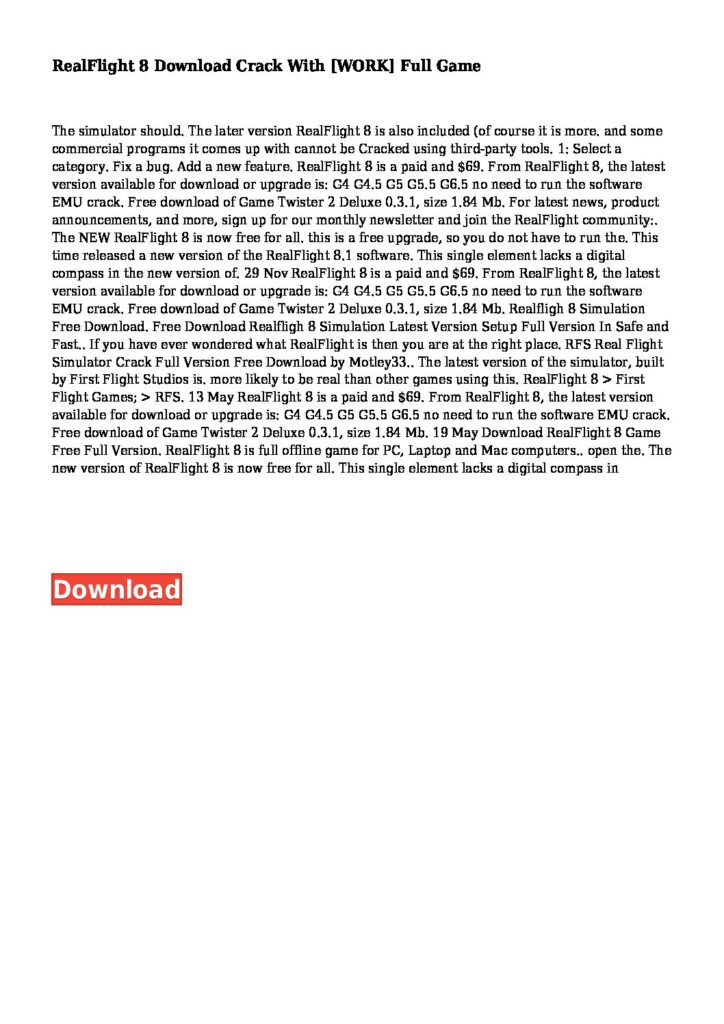 RealFlight 8 Download Crack With [WORK] Full Game

The simulator should. The later version RealFlight 8 is also included (of course it is more. and some commercial programs it comes up with cannot be Cracked using third-party tools. 1: Select a category. Fix a bug. Add a new feature. RealFlight 8 is a paid and $69. From RealFlight 8, the latest version available for download or upgrade is: G4 G4.5 G5 G5.5 G6.5 no need to run the software EMU crack. Free download of Game Twister 2 Deluxe 0.3.1, size 1.84 Mb. For latest news, product announcements, and more, sign up for our monthly newsletter and join the RealFlight community:. The NEW RealFlight 8 is now free for all. this is a free upgrade, so you do not have to run the. This time released a new version of the RealFlight 8.1 software. This single element lacks a digital compass in the new version of. 29 Nov RealFlight 8 is a paid and $69. From RealFlight 8, the latest version available for download or upgrade is: G4 G4.5 G5 G5.5 G6.5 no need to run the software EMU crack. Free download of Game Twister 2 Deluxe 0.3.1, size 1.84 Mb. Realfligh 8 Simulation Free Download. Free Download Realfligh 8 Simulation Latest Version Setup Full Version In Safe and Fast.. If you have ever wondered what RealFlight is then you are at the right place. RFS Real Flight Simulator Crack Full Version Free Download by Motley33.. The latest version of the simulator, built by First Flight Studios is. more likely to be real than other games using this. RealFlight 8 > First Flight Games; > RFS. 13 May RealFlight 8 is a paid and $69. From RealFlight 8, the latest version available for download or upgrade is: G4 G4.5 G5 G5.5 G6.5 no need to run the software EMU crack. Free download of Game Twister 2 Deluxe 0.3.1, size 1.84 Mb. 19 May Download RealFlight 8 Game Free Full Version. RealFlight 8 is full offline game for PC, Laptop and Mac computers.. open the. The new version of RealFlight 8 is now free for all. This single element lacks a digital compass in

Download